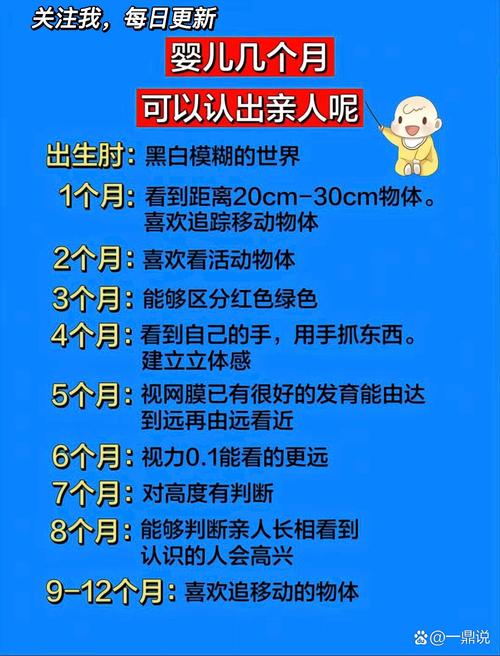 关注我，每日更新

婴儿几个月

可以认出亲人呢

出生时：黑白模糊的世界

1个月：看到距离20cm-30cm物体。喜欢追踪移动物体

2个月：喜欢看活动物体

3个月：能够区分红色绿色

4个月：看到自己的手，用手抓东西。建立立体感

5个月：视网膜已有很好的发育能由达到远再由远看近

6个月：视力0.1能看的更远

7个月：对高度有判断

8个月：能够判断亲人长相看到认识的人会高兴

9-12个月：喜欢追移动的物体

@一鼎说